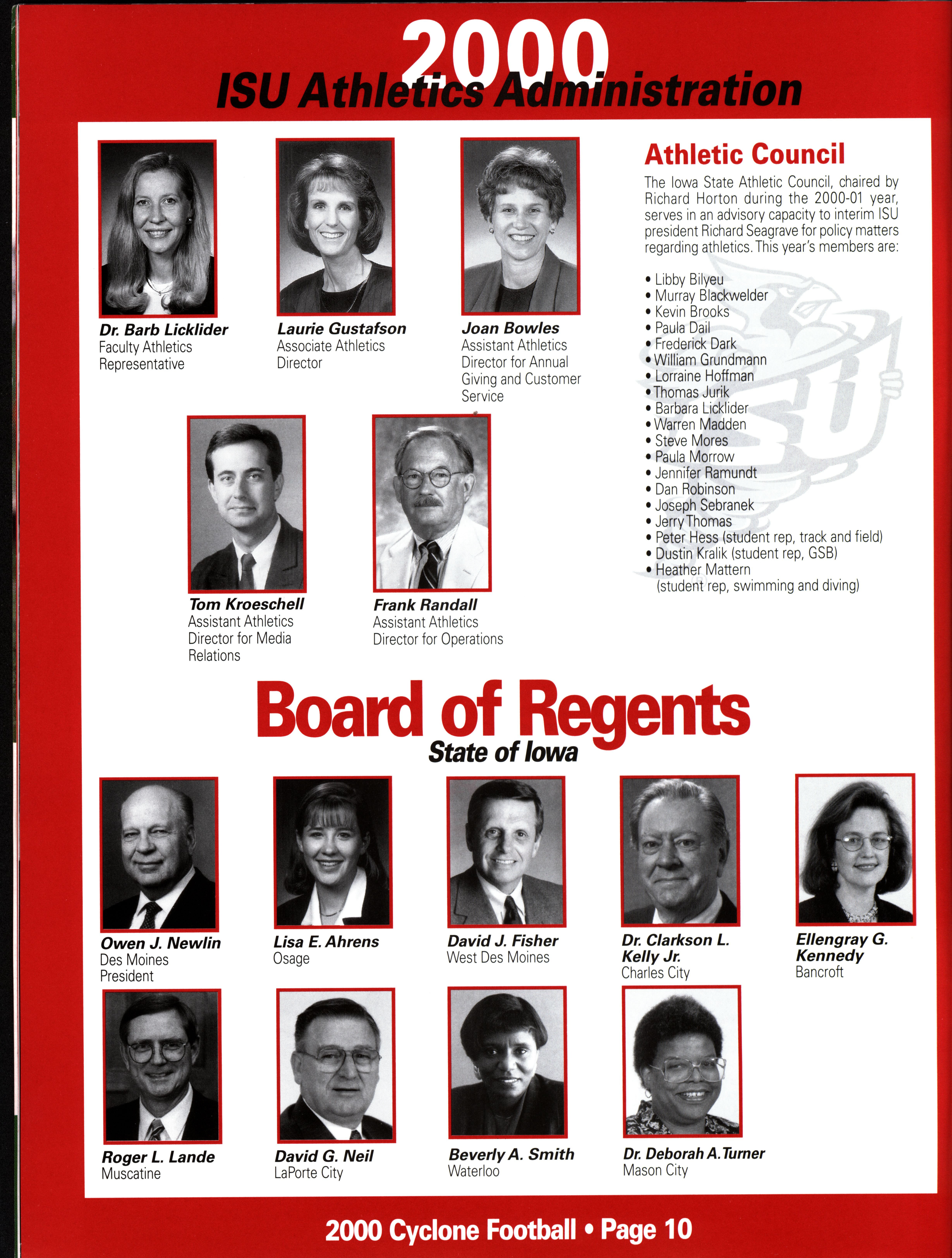 2000
ISU Athletics Administration

Dr. Barb Licklider
Faculty Athletics Representative

Laurie Gustafson
Associate Athletics Director

Joan Bowles
Assistant Athletics Director for Annual Giving and Customer Service

Tom Kroeschell
Assistant Athletics Director for Media Relations

Frank Randall
Assistant Athletics Director for Operations

Athletic Council

The Iowa State Athletic Council, chaired by Richard Horton during the 2000-01 year, serves in an advisory capacity to interim ISU president Richard Seagrave for policy matters regarding athletics. This year's members are:

• Libby Bilyeu
• Murray Blackwelder
• Kevin Brooks
• Paula Dail
• Frederick Dark
• William Grundmann
• Lorraine Hoffman
• Thomas Jurik
• Barbara Licklider
• Warren Madden
• Steve Mores
• Paula Morrow
• Jennifer Ramundt
• Dan Robinson
• Joseph Sebranek
• Jerry Thomas
• Peter Hess (student rep, track and field)
• Dustin Kralik (student rep, GSB)
• Heather Mattern (student rep, swimming and diving)

Board of Regents
State of Iowa

Owen J. Newlin
Des Moines
President

Lisa E. Ahrens
Osage

David J. Fisher
West Des Moines

Dr. Clarkson L. Kelly Jr.
Charles City

Ellengray G. Kennedy
Bancroft

Roger L. Lande
Muscatine

David G. Neil
LaPorte City

Beverly A. Smith
Waterloo

Dr. Deborah A. Turner
Mason City

2000 Cyclone Football • Page 10